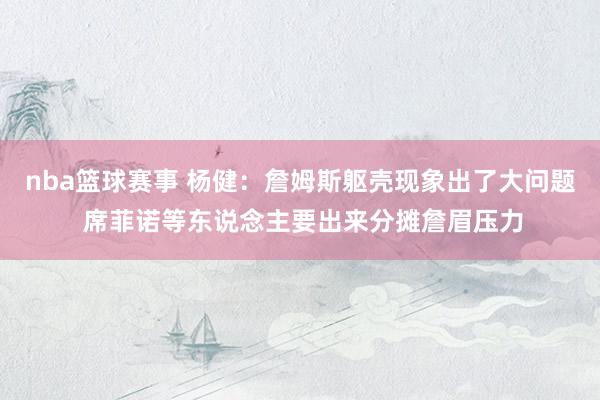 nba篮球赛事 杨健：詹姆斯躯壳现象出了大问题 席菲诺等东说念主要出来分摊詹眉压力